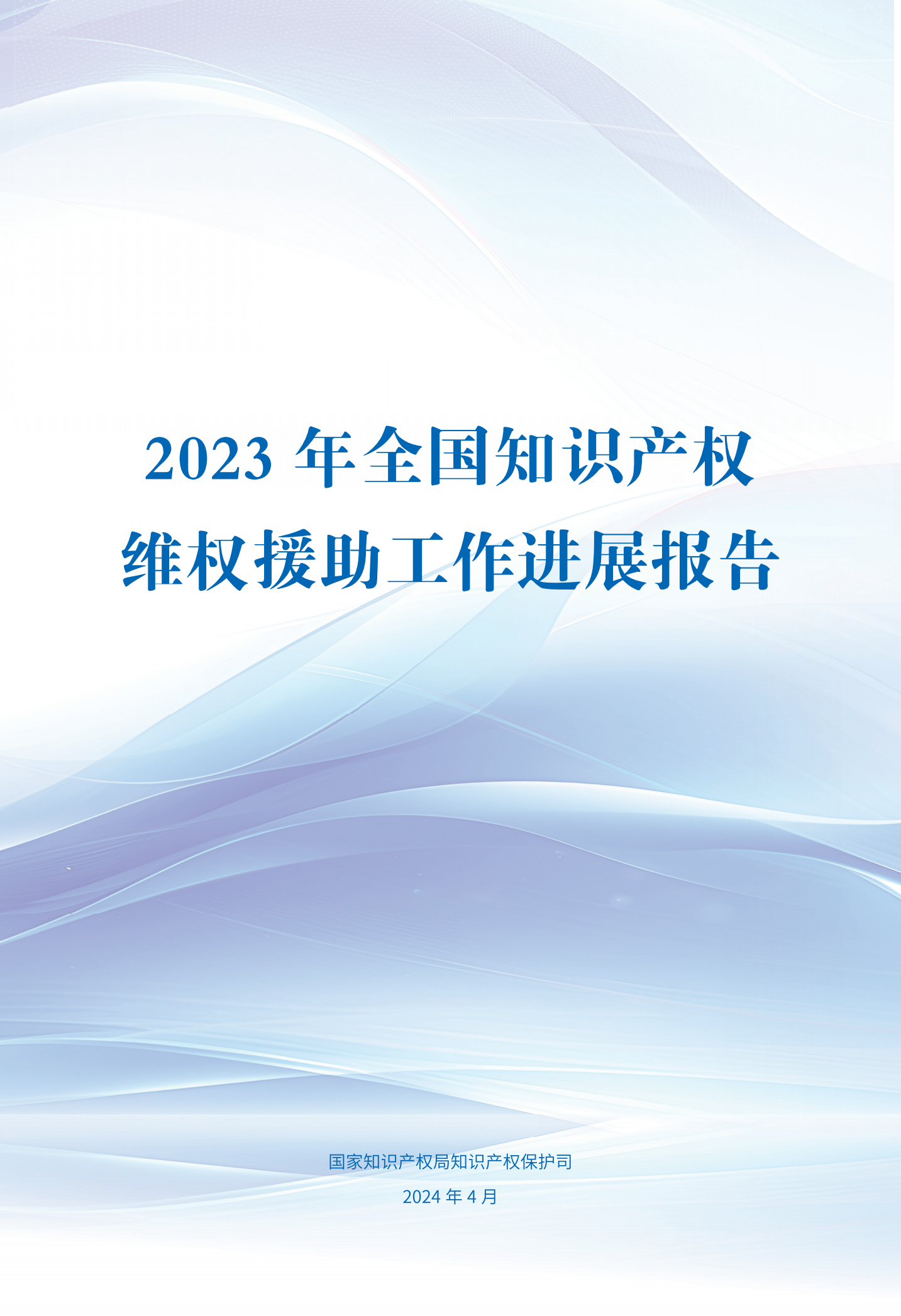 2023 年全国知识产权维权援助工作进展报告

国家知识产权局知识产权保护司

2024 年 4 月